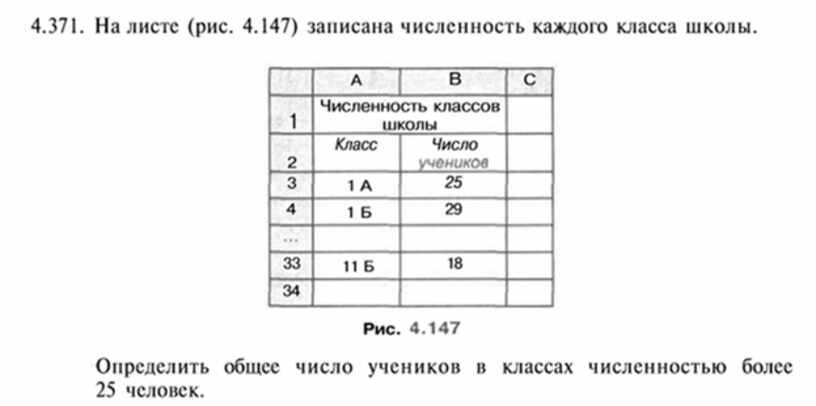 4.371. На листе (рис. 4.147) записана численность каждого класса школы.

| | A | B | C |
|---|---|---|---|
| 1 | Численность классов школы | | |
| 2 | Класс | Число учеников | |
| 3 | 1 А | 25 | |
| 4 | 1 Б | 29 | |
| ... | | | |
| 33 | 11 Б | 18 | |
| 34 | | | |

Рис. 4.147

Определить общее число учеников в классах численностью более 25 человек.